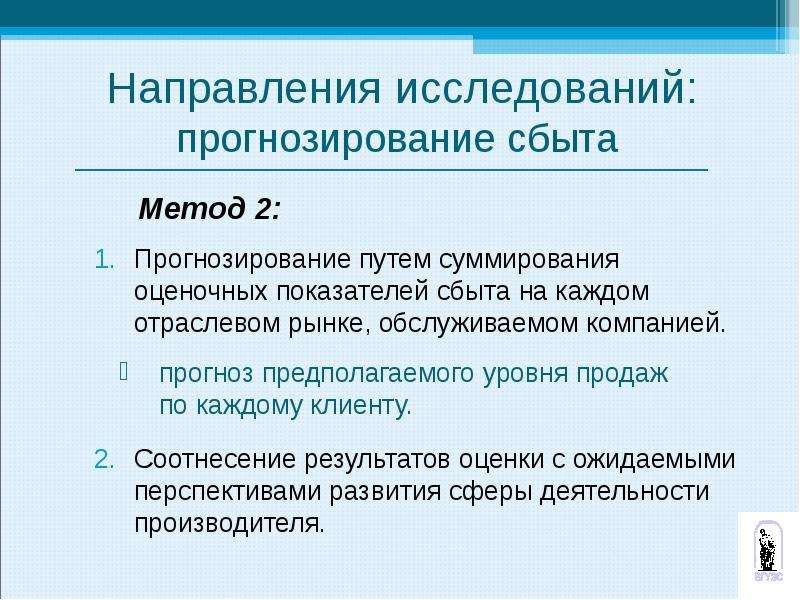 Направления исследований: прогнозирование сбыта

Метод 2:

1. Прогнозирование путем суммирования оценочных показателей сбыта на каждом отраслевом рынке, обслуживаемом компанией.

прогноз предполагаемого уровня продаж по каждому клиенту.

2. Соотнесение результатов оценки с ожидаемыми перспективами развития сферы деятельности производителя.

ВГУЭС